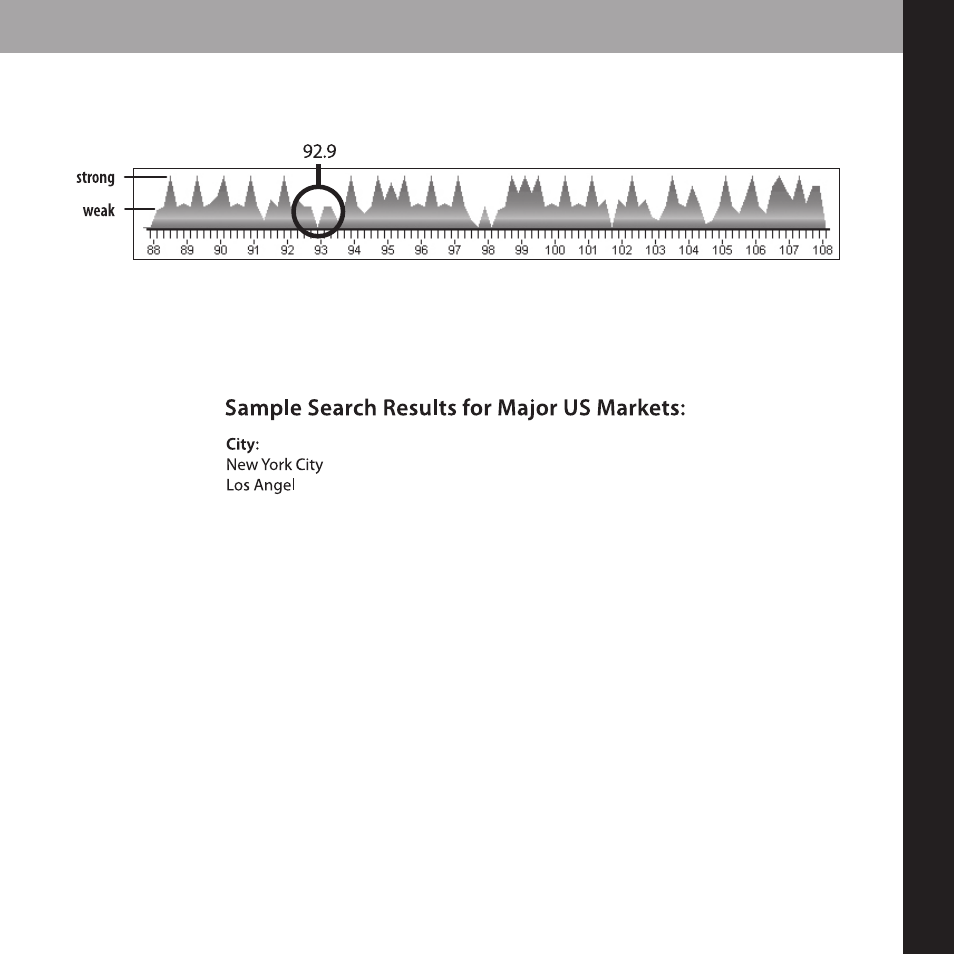 92.9

strong

weak

88 89 90 91 92 93 94 95 96 97 98 99 100 101 102 103 104 105 106 107 108

Sample Search Results for Major US Markets:

City:
New York City
Los Angel